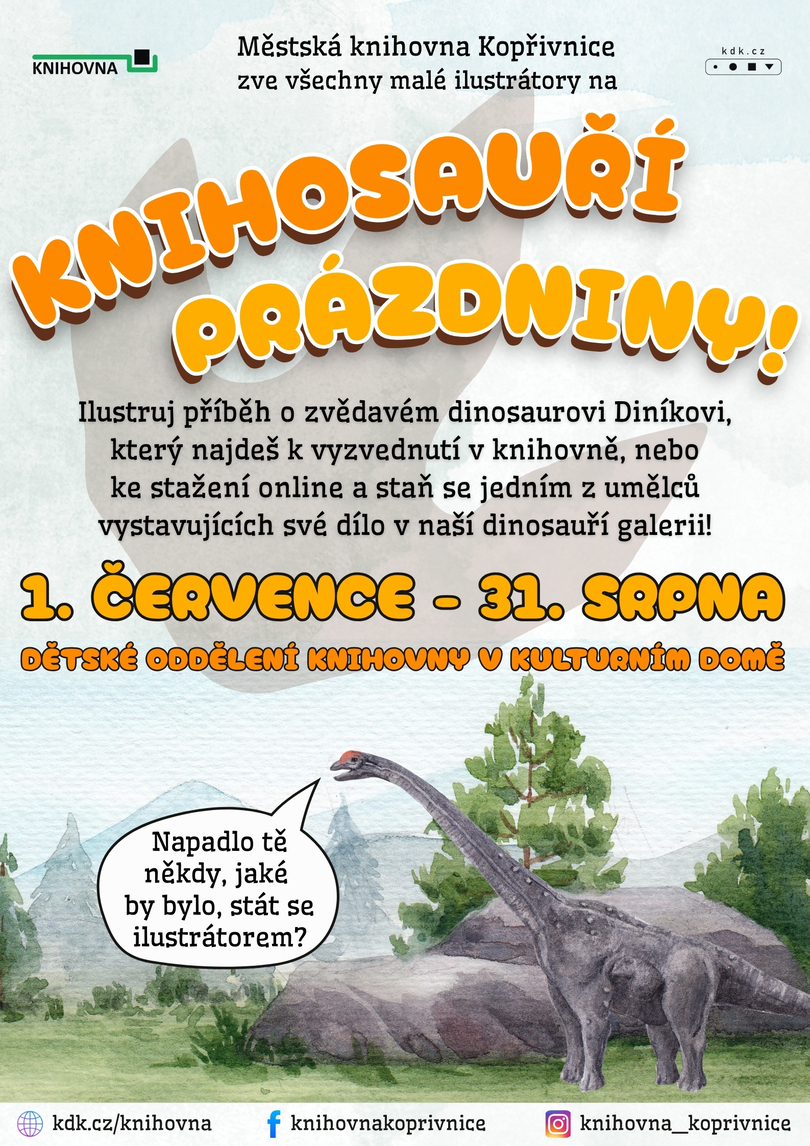 KNIHOVNA

Městská knihovna Kopřivnice zve všechny malé ilustrátory na

kdk.cz

KNIHOSAUŘÍ PRÁZDNINY!

Ilustruj příběh o zvědavém dinosaurovi Diníkovi, který najdeš k vyzvednutí v knihovně, nebo ke stažení online a staň se jedním z umělců vystavujících své dílo v naší dinosauří galerii!

1. ČERVENCE – 31. SRPNA

DĚTSKÉ ODDĚLENÍ KNIHOVNY V KULTURNÍM DOMĚ

Napadlo tě někdy, jaké by bylo, stát se ilustrátorem?

kdk.cz/knihovna
knihovnakoprivnice
knihovna_koprivnice